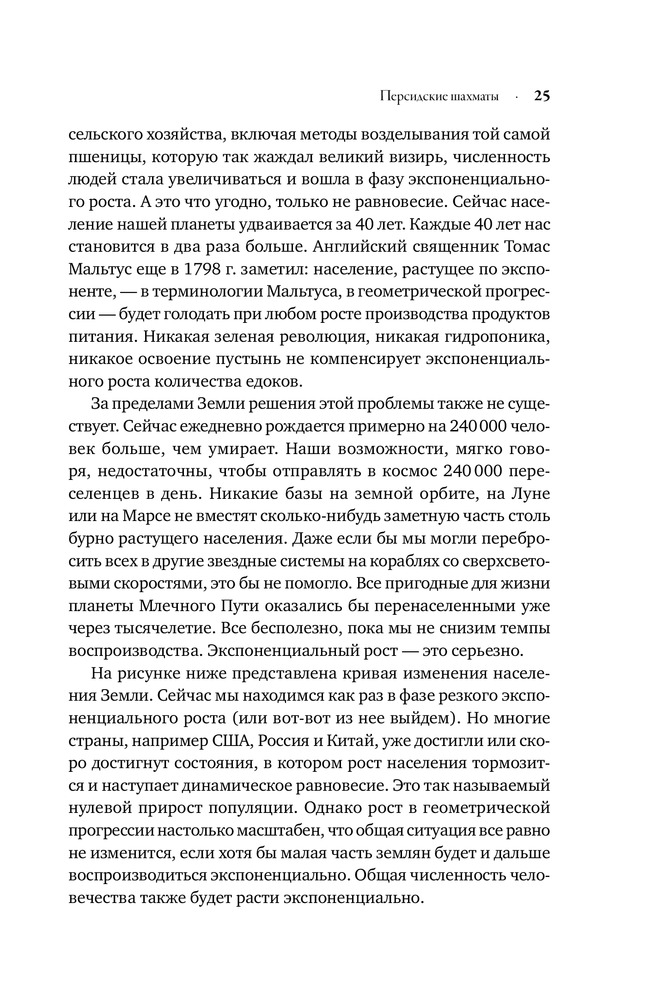 Персидские шахматы · 25

сельского хозяйства, включая методы возделывания той самой пшеницы, которую так жаждал великий визирь, численность людей стала увеличиваться и вошла в фазу экспоненциального роста. А это что угодно, только не равновесие. Сейчас население нашей планеты удваивается за 40 лет. Каждые 40 лет нас становится в два раза больше. Английский священник Томас Мальтус еще в 1798 г. заметил: население, растущее по экспоненте, — в терминологии Мальтуса, в геометрической прогрессии — будет голодать при любом росте производства продуктов питания. Никакая зеленая революция, никакая гидропоника, никакое освоение пустынь не компенсирует экспоненциального роста количества едоков.

За пределами Земли решения этой проблемы также не существует. Сейчас ежедневно рождается примерно на 240 000 человек больше, чем умирает. Наши возможности, мягко говоря, недостаточны, чтобы отправлять в космос 240 000 переселенцев в день. Никакие базы на земной орбите, на Луне или на Марсе не вместят сколько-нибудь заметную часть столь бурно растущего населения. Даже если бы мы могли перебросить всех в другие звездные системы на кораблях со сверхсветовыми скоростями, это бы не помогло. Все пригодные для жизни планеты Млечного Пути оказались бы перенаселенными уже через тысячелетие. Все бесполезно, пока мы не снизим темпы воспроизводства. Экспоненциальный рост — это серьезно.

На рисунке ниже представлена кривая изменения населения Земли. Сейчас мы находимся как раз в фазе резкого экспоненциального роста (или вот-вот из нее выйдем). Но многие страны, например США, Россия и Китай, уже достигли или скоро достигнут состояния, в котором рост населения тормозится и наступает динамическое равновесие. Это так называемый нулевой прирост популяции. Однако рост в геометрической прогрессии настолько масштабен, что общая ситуация все равно не изменится, если хотя бы малая часть землян будет и дальше воспроизводиться экспоненциально. Общая численность человечества также будет расти экспоненциально.